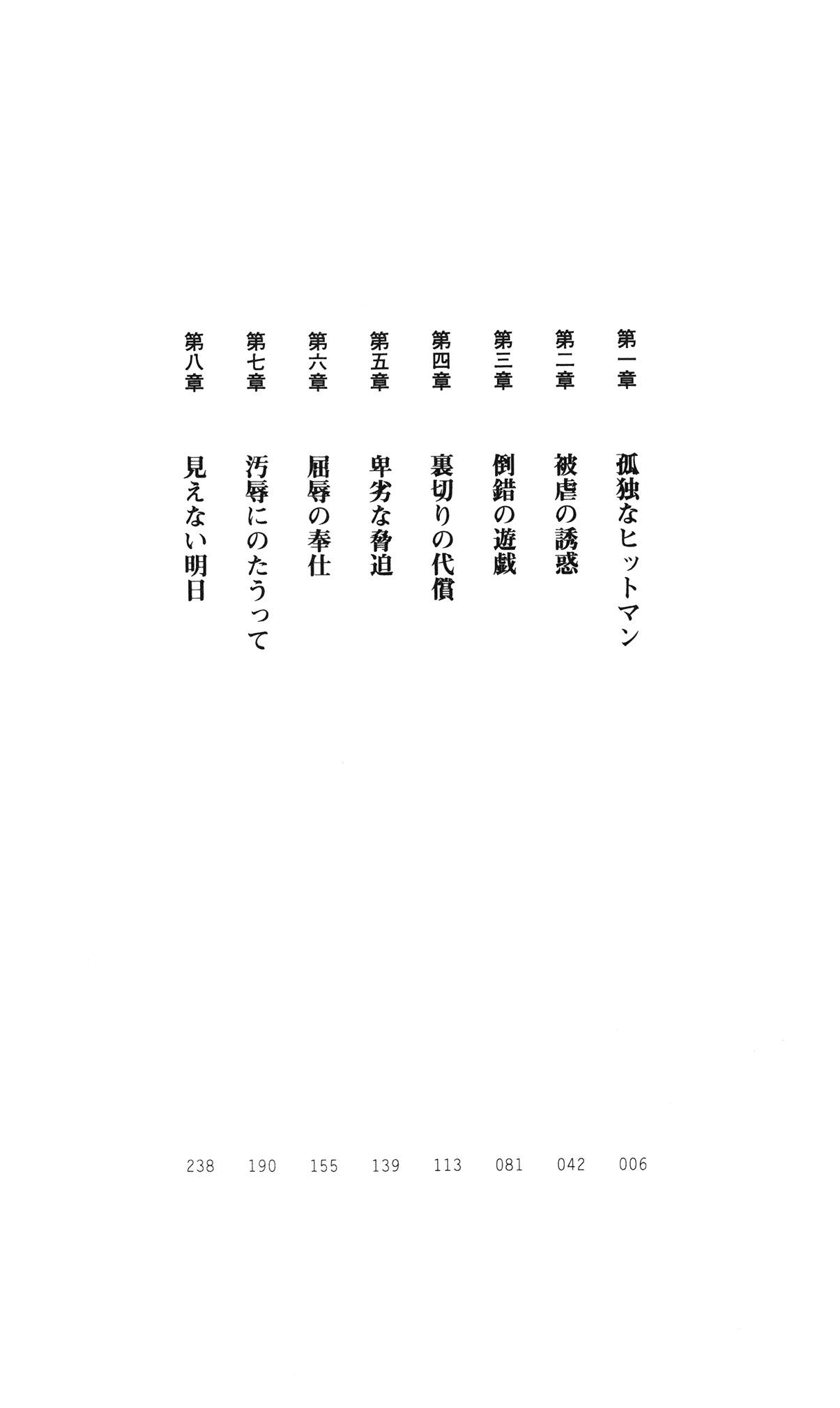 第一章　孤独なヒットマン　006

第二章　被虐の誘惑　042

第三章　倒錯の遊戯　081

第四章　裏切りの代償　113

第五章　卑劣な脅迫　139

第六章　屈辱の奉仕　155

第七章　汚辱にのたうって　190

第八章　見えない明日　238